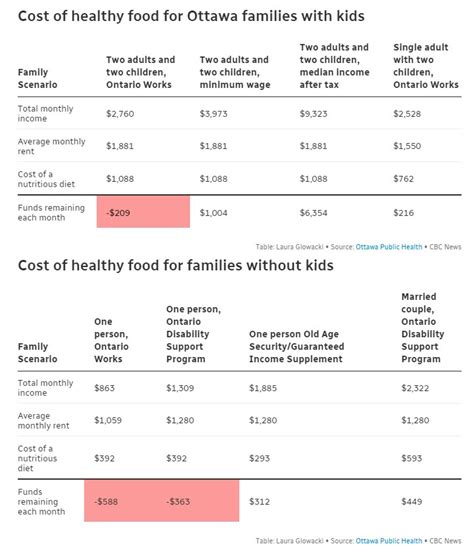 Cost of healthy food for Ottawa families with kids

| Family Scenario | Two adults and two children, Ontario Works | Two adults and two children, minimum wage | Two adults and two children, median income after tax | Single adult with two children, Ontario Works |
|---|---|---|---|---|
| Total monthly income | $2,760 | $3,973 | $9,323 | $2,528 |
| Average monthly rent | $1,881 | $1,881 | $1,881 | $1,550 |
| Cost of a nutritious diet | $1,088 | $1,088 | $1,088 | $762 |
| Funds remaining each month | -$209 | $1,004 | $6,354 | $216 |

Table: Laura Glowacki • Source: Ottawa Public Health • CBC News

Cost of healthy food for families without kids

| Family Scenario | One person, Ontario Works | One person, Ontario Disability Support Program | One person Old Age Security/Guaranteed Income Supplement | Married couple, Ontario Disability Support Program |
|---|---|---|---|---|
| Total monthly income | $863 | $1,309 | $1,885 | $2,322 |
| Average monthly rent | $1,059 | $1,280 | $1,280 | $1,280 |
| Cost of a nutritious diet | $392 | $392 | $293 | $593 |
| Funds remaining each month | -$588 | -$363 | $312 | $449 |

Table: Laura Glowacki • Source: Ottawa Public Health • CBC News